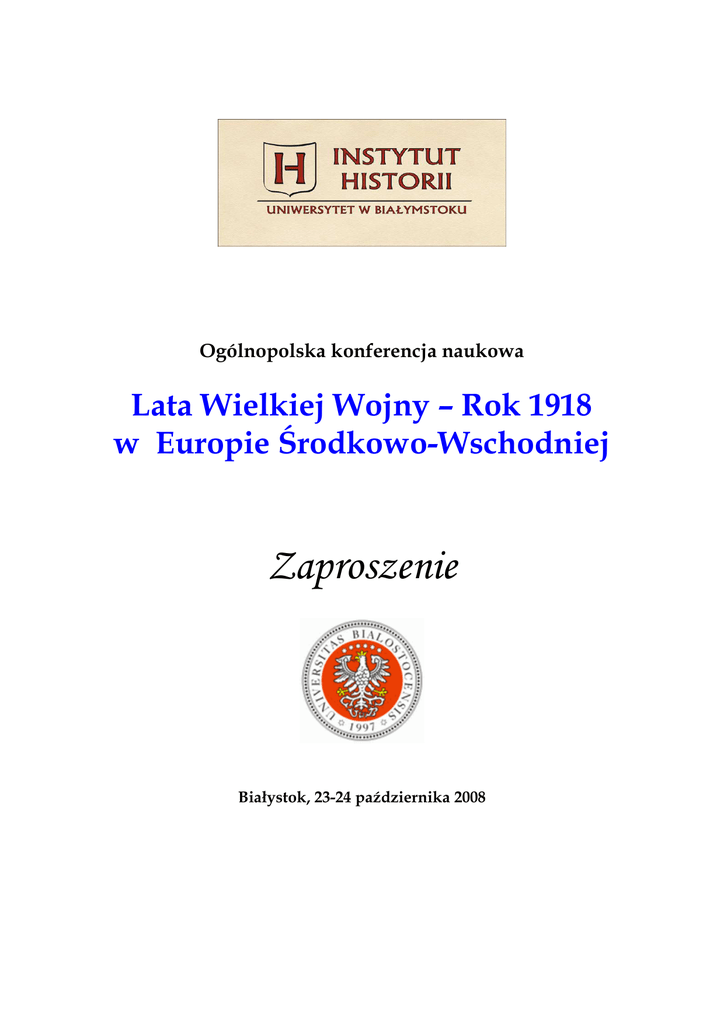 H INSTYTUT HISTORII
UNIWERSYTET W BIAŁYMSTOKU

Ogólnopolska konferencja naukowa

Lata Wielkiej Wojny – Rok 1918
w Europie Środkowo-Wschodniej

Zaproszenie

UNIVERSITAS BIALOSTOCENSIS
1997

Białystok, 23-24 października 2008